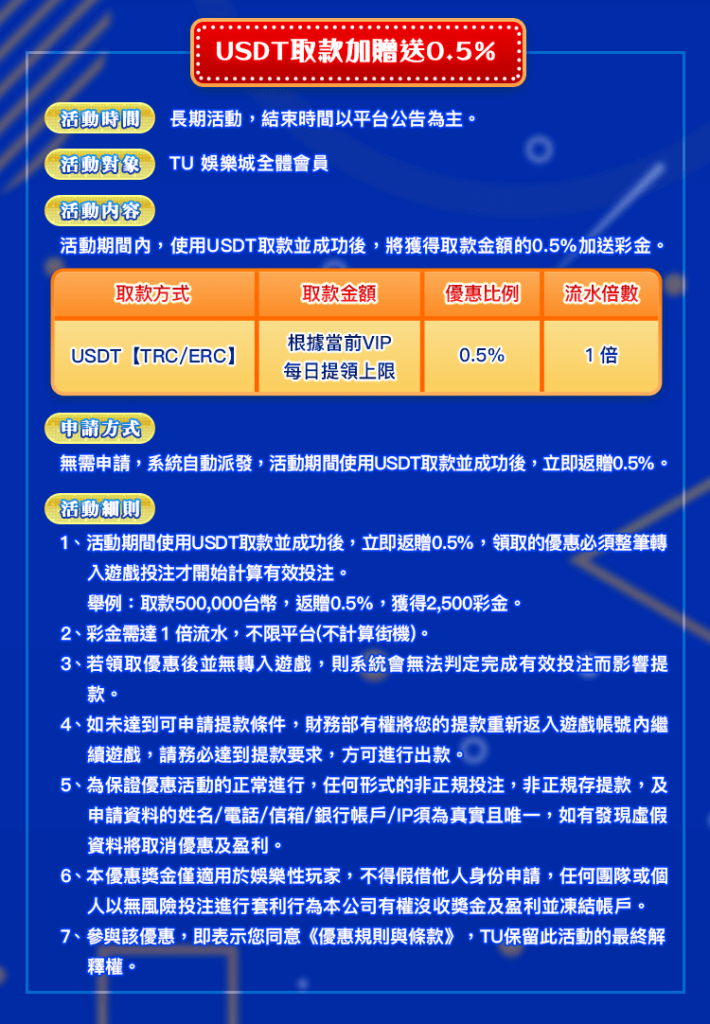 USDT取款加贈送0.5%

活動時間 長期活動，結束時間以平台公告為主。

活動對象 TU 娛樂城全體會員

活動內容
活動期間內，使用USDT取款並成功後，將獲得取款金額的0.5%加送彩金。

| 取款方式 | 取款金額 | 優惠比例 | 流水倍數 |
|---|---|---|---|
| USDT【TRC/ERC】 | 根據當前VIP 每日提領上限 | 0.5% | 1 倍 |

申請方式
無需申請，系統自動派發，活動期間使用USDT取款並成功後，立即返贈0.5%。

活動細則
1、活動期間使用USDT取款並成功後，立即返贈0.5%，領取的優惠必須整筆轉入遊戲投注才開始計算有效投注。
舉例：取款500,000台幣，返贈0.5%，獲得2,500彩金。
2、彩金需達 1 倍流水，不限平台(不計算街機)。
3、若領取優惠後並無轉入遊戲，則系統會無法判定完成有效投注而影響提款。
4、如未達到可申請提款條件，財務部有權將您的提款重新返入遊戲帳號內繼續遊戲，請務必達到提款要求，方可進行出款。
5、為保證優惠活動的正常進行，任何形式的非正規投注，非正規存提款，及申請資料的姓名/電話/信箱/銀行帳戶/IP須為真實且唯一，如有發現虛假資料將取消優惠及盈利。
6、本優惠獎金僅適用於娛樂性玩家，不得假借他人身份申請，任何團隊或個人以無風險投注進行套利行為本公司有權沒收獎金及盈利並凍結帳戶。
7、參與該優惠，即表示您同意《優惠規則與條款》，TU保留此活動的最終解釋權。